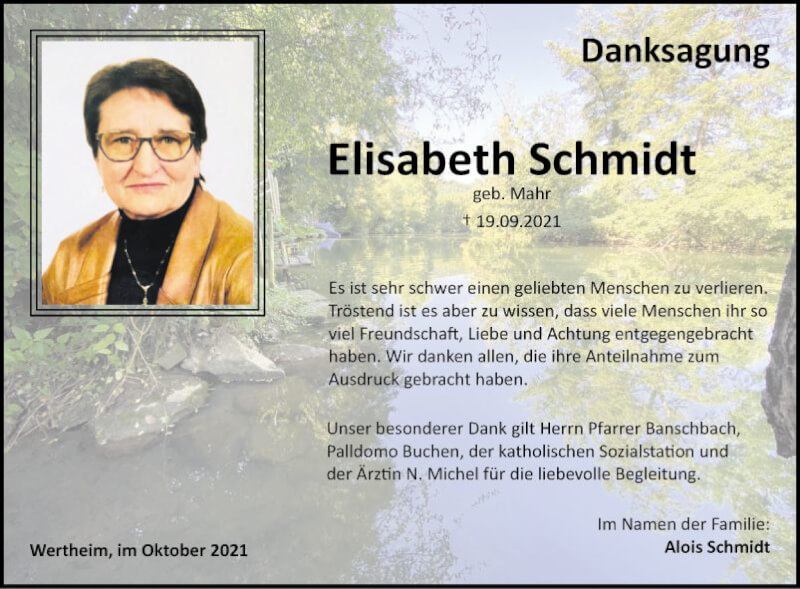 Danksagung

Elisabeth Schmidt
geb. Mahr
† 19.09.2021

Es ist sehr schwer einen geliebten Menschen zu verlieren. Tröstend ist es aber zu wissen, dass viele Menschen ihr so viel Freundschaft, Liebe und Achtung entgegengebracht haben. Wir danken allen, die ihre Anteilnahme zum Ausdruck gebracht haben.

Unser besonderer Dank gilt Herrn Pfarrer Banschbach, Palldomo Buchen, der katholischen Sozialstation und der Ärztin N. Michel für die liebevolle Begleitung.

Im Namen der Familie:
Alois Schmidt

Wertheim, im Oktober 2021